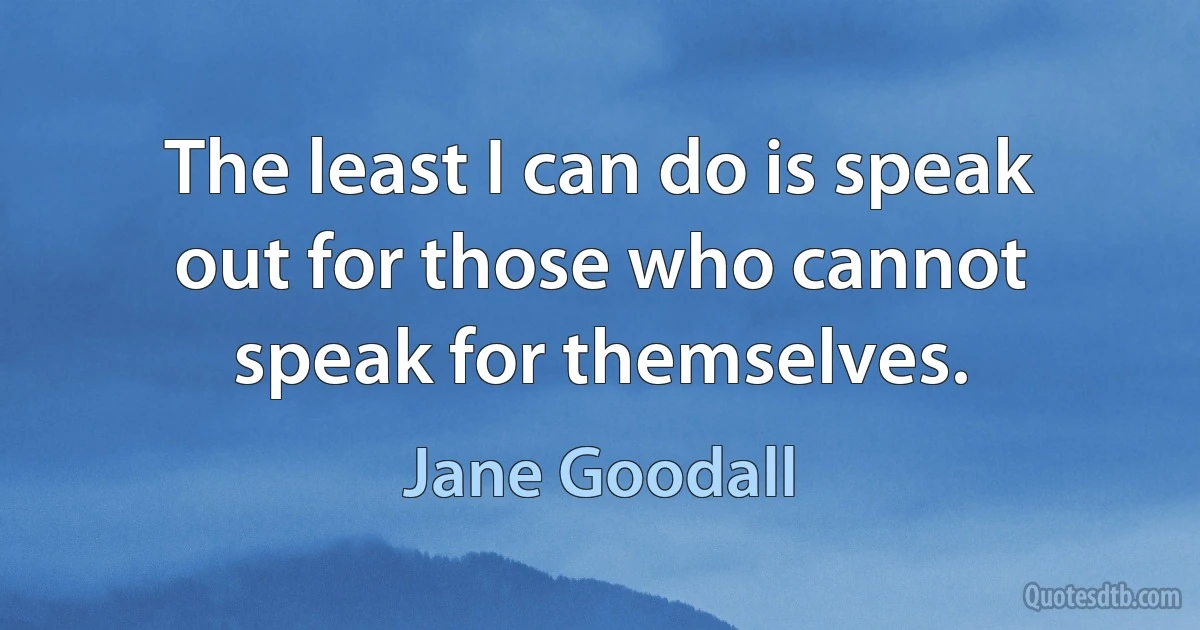 The least I can do is speak out for those who cannot speak for themselves.

Jane Goodall

Quotesdtb.com